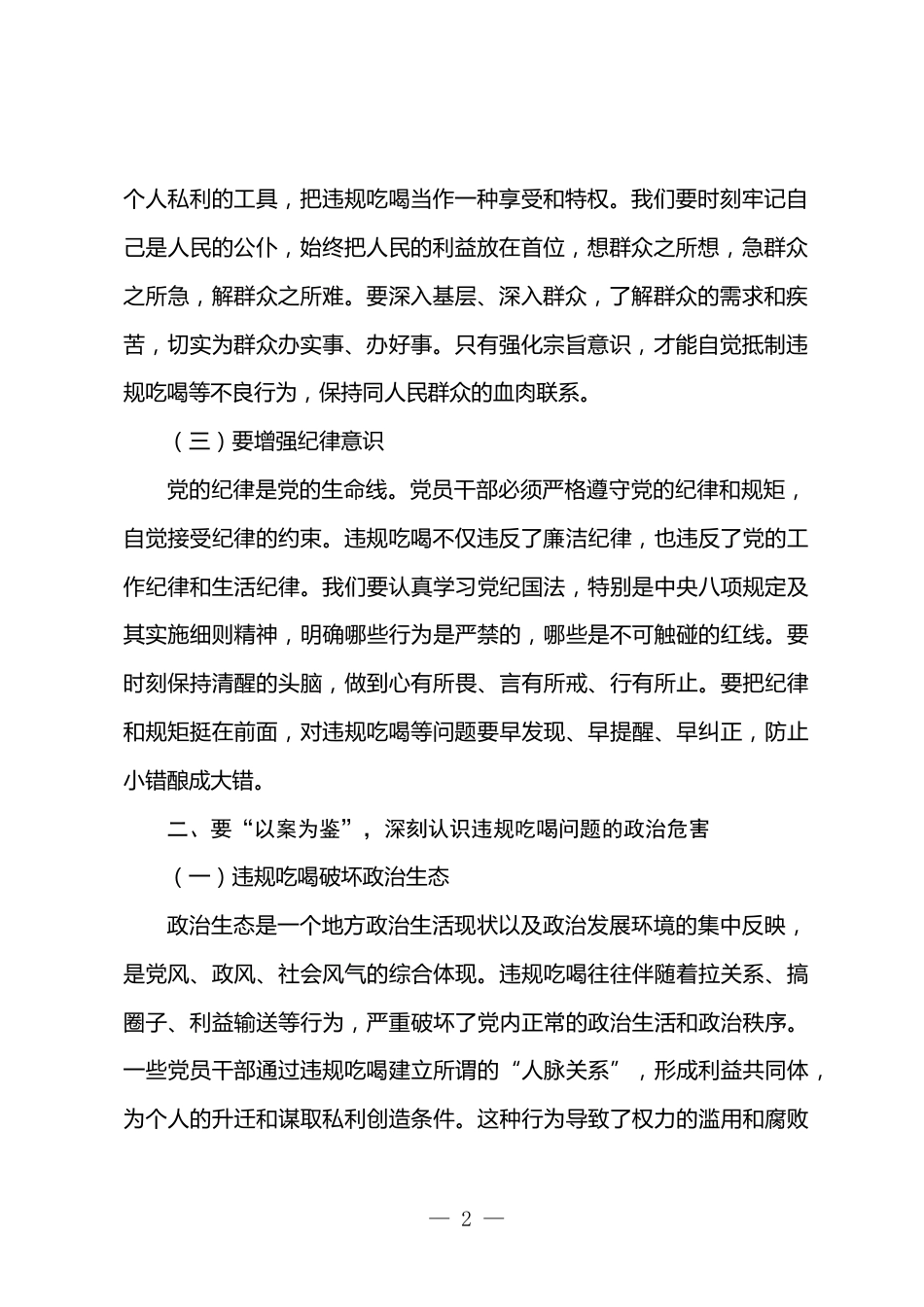 个人私利的工具，把违规吃喝当作一种享受和特权。我们要时刻牢记自己是人民的公仆，始终把人民的利益放在首位，想群众之所想，急群众之所急，解群众之所难。要深入基层、深入群众，了解群众的需求和疾苦，切实为群众办实事、办好事。只有强化宗旨意识，才能自觉抵制违规吃喝等不良行为，保持同人民群众的血肉联系。

（三）要增强纪律意识

党的纪律是党的生命线。党员干部必须严格遵守党的纪律和规矩，自觉接受纪律的约束。违规吃喝不仅违反了廉洁纪律，也违反了党的工作纪律和生活纪律。我们要认真学习党纪国法，特别是中央八项规定及其实施细则精神，明确哪些行为是严禁的，哪些是不可触碰的红线。要时刻保持清醒的头脑，做到心有所畏、言有所戒、行有所止。要把纪律和规矩挺在前面，对违规吃喝等问题要早发现、早提醒、早纠正，防止小错酿成大错。

二、要“以案为鉴”，深刻认识违规吃喝问题的政治危害

（一）违规吃喝破坏政治生态

政治生态是一个地方政治生活现状以及政治发展环境的集中反映，是党风、政风、社会风气的综合体现。违规吃喝往往伴随着拉关系、搞圈子、利益输送等行为，严重破坏了党内正常的政治生活和政治秩序。一些党员干部通过违规吃喝建立所谓的“人脉关系”，形成利益共同体，为个人的升迁和谋取私利创造条件。这种行为导致了权力的滥用和腐败

— 2 —